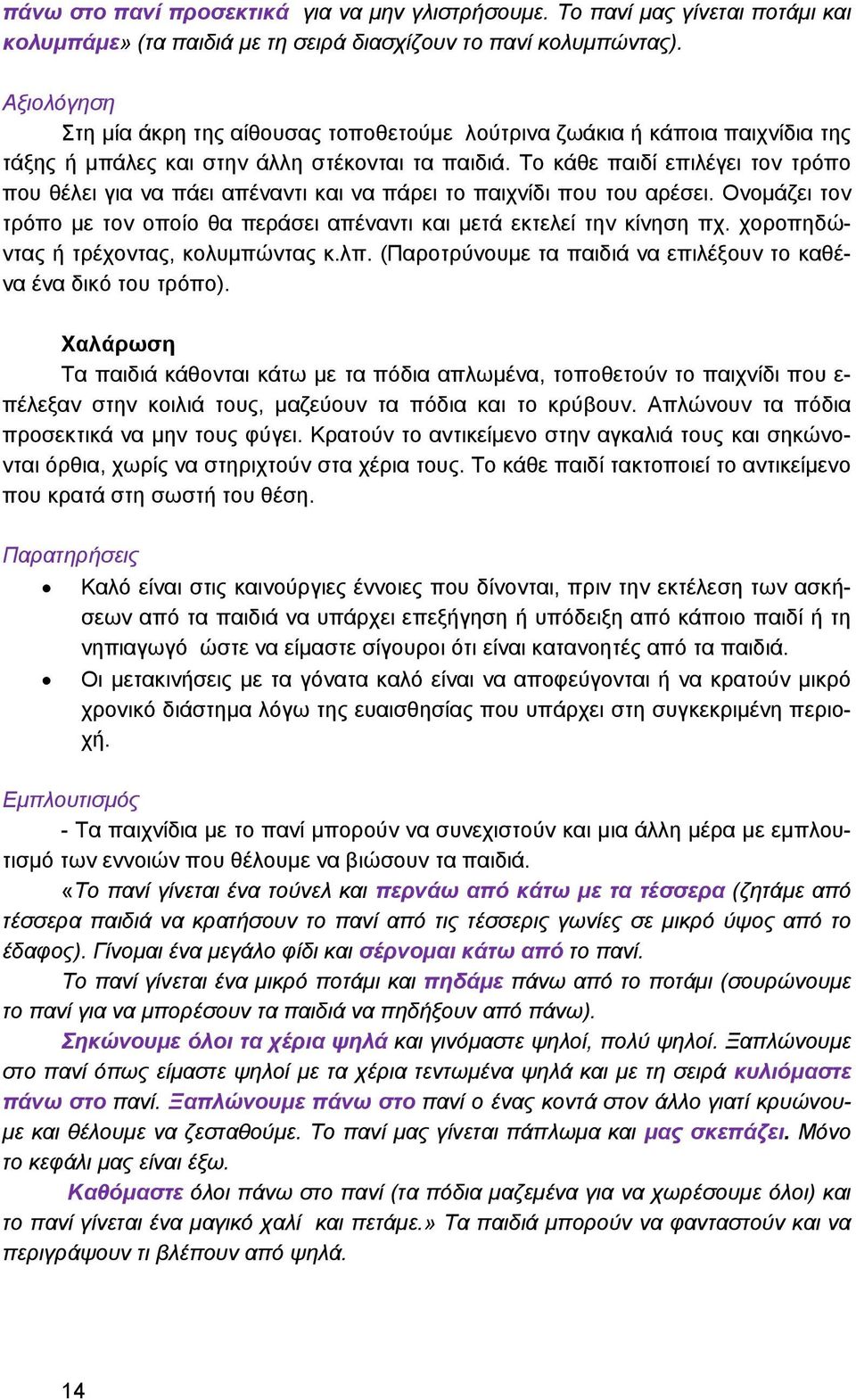 πάνω στο πανί προσεκτικά για να μην γλιστρήσουμε. Το πανί μας γίνεται ποτάμι και κολυμπάμε» (τα παιδιά με τη σειρά διασχίζουν το πανί κολυμπώντας).

Αξιολόγηση

Στη μία άκρη της αίθουσας τοποθετούμε λούτρινα ζωάκια ή κάποια παιχνίδια της τάξης ή μπάλες και στην άλλη στέκονται τα παιδιά. Το κάθε παιδί επιλέγει τον τρόπο που θέλει για να πάει απέναντι και να πάρει το παιχνίδι που του αρέσει. Ονομάζει τον τρόπο με τον οποίο θα περάσει απέναντι και μετά εκτελεί την κίνηση πχ. χοροπηδώντας ή τρέχοντας, κολυμπώντας κ.λπ. (Παροτρύνουμε τα παιδιά να επιλέξουν το καθένα ένα δικό του τρόπο).

Χαλάρωση

Τα παιδιά κάθονται κάτω με τα πόδια απλωμένα, τοποθετούν το παιχνίδι που επέλεξαν στην κοιλιά τους, μαζεύουν τα πόδια και το κρύβουν. Απλώνουν τα πόδια προσεκτικά να μην τους φύγει. Κρατούν το αντικείμενο στην αγκαλιά τους και σηκώνονται όρθια, χωρίς να στηριχτούν στα χέρια τους. Το κάθε παιδί τακτοποιεί το αντικείμενο που κρατά στη σωστή του θέση.

Παρατηρήσεις

• Καλό είναι στις καινούργιες έννοιες που δίνονται, πριν την εκτέλεση των ασκήσεων από τα παιδιά να υπάρχει επεξήγηση ή υπόδειξη από κάποιο παιδί ή τη νηπιαγωγό ώστε να είμαστε σίγουροι ότι είναι κατανοητές από τα παιδιά.
• Οι μετακινήσεις με τα γόνατα καλό είναι να αποφεύγονται ή να κρατούν μικρό χρονικό διάστημα λόγω της ευαισθησίας που υπάρχει στη συγκεκριμένη περιοχή.

Εμπλουτισμός

- Τα παιχνίδια με το πανί μπορούν να συνεχιστούν και μια άλλη μέρα με εμπλουτισμό των εννοιών που θέλουμε να βιώσουν τα παιδιά.

«Το πανί γίνεται ένα τούνελ και περνάω από κάτω με τα τέσσερα (ζητάμε από τέσσερα παιδιά να κρατήσουν το πανί από τις τέσσερις γωνίες σε μικρό ύψος από το έδαφος). Γίνομαι ένα μεγάλο φίδι και σέρνομαι κάτω από το πανί.

Το πανί γίνεται ένα μικρό ποτάμι και πηδάμε πάνω από το ποτάμι (σουρώνουμε το πανί για να μπορέσουν τα παιδιά να πηδήξουν από πάνω).

Σηκώνουμε όλοι τα χέρια ψηλά και γινόμαστε ψηλοί, πολύ ψηλοί. Ξαπλώνουμε στο πανί όπως είμαστε ψηλοί με τα χέρια τεντωμένα ψηλά και με τη σειρά κυλιόμαστε πάνω στο πανί. Ξαπλώνουμε πάνω στο πανί ο ένας κοντά στον άλλο γιατί κρυώνουμε και θέλουμε να ζεσταθούμε. Το πανί μας γίνεται πάπλωμα και μας σκεπάζει. Μόνο το κεφάλι μας είναι έξω.

Καθόμαστε όλοι πάνω στο πανί (τα πόδια μαζεμένα για να χωρέσουμε όλοι) και το πανί γίνεται ένα μαγικό χαλί και πετάμε.» Τα παιδιά μπορούν να φανταστούν και να περιγράψουν τι βλέπουν από ψηλά.

14